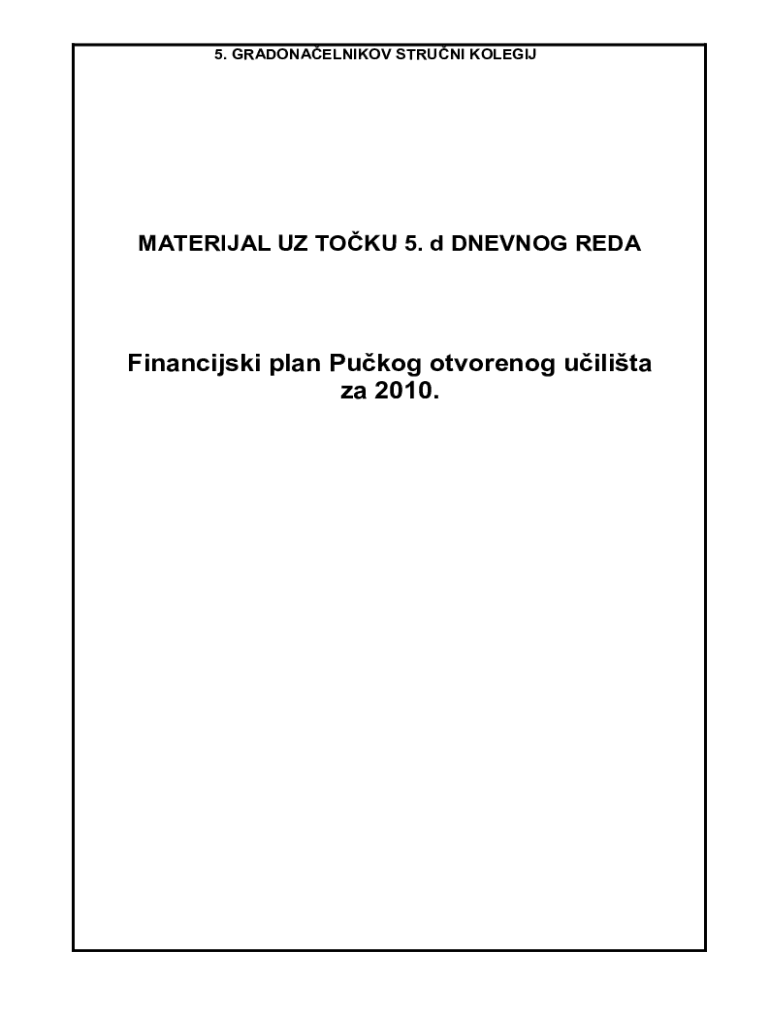 5. GRADONAČELNIKOV STRUČNI KOLEGIJ

MATERIJAL UZ TOČKU 5. d DNEVNOG REDA

Financijski plan Pučkog otvorenog učilišta za 2010.